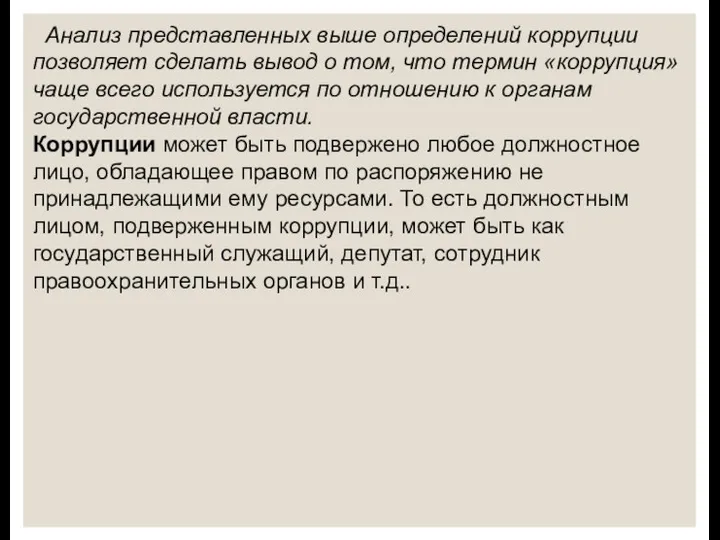 Анализ представленных выше определений коррупции позволяет сделать вывод о том, что термин «коррупция» чаще всего используется по отношению к органам государственной власти.
Коррупции может быть подвержено любое должностное лицо, обладающее правом по распоряжению не принадлежащими ему ресурсами. То есть должностным лицом, подверженным коррупции, может быть как государственный служащий, депутат, сотрудник правоохранительных органов и т.д..